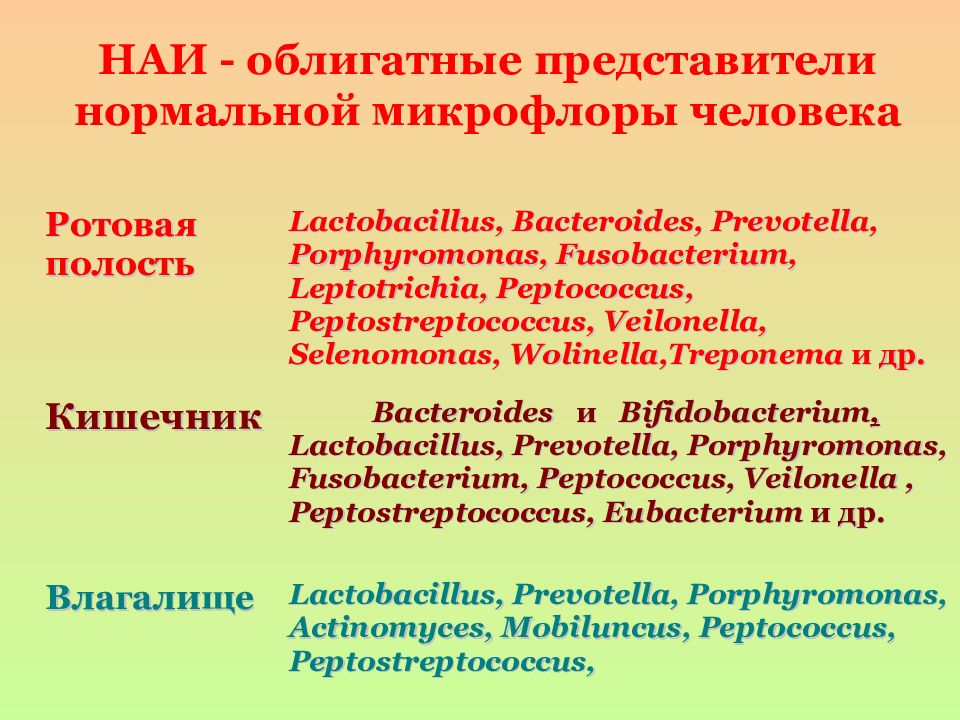 НАИ - облигатные представители нормальной микрофлоры человека

Ротовая полость

Lactobacillus, Bacteroides, Prevotella, Porphyromonas, Fusobacterium, Leptotrichia, Peptococcus, Peptostreptococcus, Veilonella, Selenomonas, Wolinella,Treponema и др.

Кишечник

Bacteroides и Bifidobacterium, Lactobacillus, Prevotella, Porphyromonas, Fusobacterium, Peptococcus, Veilonella , Peptostreptococcus, Eubacterium и др.

Влагалище

Lactobacillus, Prevotella, Porphyromonas, Actinomyces, Mobiluncus, Peptococcus, Peptostreptococcus,